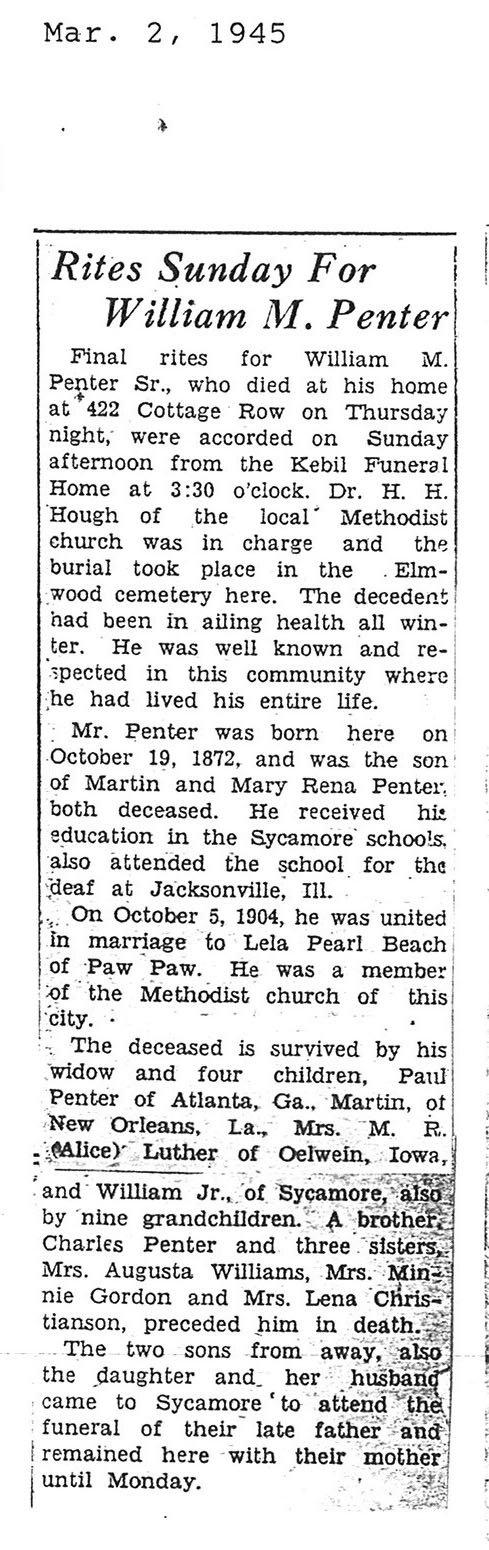 Mar. 2, 1945

Rites Sunday For William M. Penter

Final rites for William M. Penter Sr., who died at his home at 422 Cottage Row on Thursday night, were accorded on Sunday afternoon from the Kebil Funeral Home at 3:30 o'clock. Dr. H. H. Hough of the local Methodist church was in charge and the burial took place in the Elmwood cemetery here. The decedent had been in ailing health all winter. He was well known and respected in this community where he had lived his entire life.

Mr. Penter was born here on October 19, 1872, and was the son of Martin and Mary Rena Penter, both deceased. He received his education in the Sycamore schools, also attended the school for the deaf at Jacksonville, Ill.

On October 5, 1904, he was united in marriage to Lela Pearl Beach of Paw Paw. He was a member of the Methodist church of this city.

The deceased is survived by his widow and four children, Paul Penter of Atlanta, Ga., Martin, of New Orleans, La., Mrs. M. R. (Alice) Luther of Oelwein, Iowa, and William Jr., of Sycamore, also by nine grandchildren. A brother, Charles Penter and three sisters, Mrs. Augusta Williams, Mrs. Minnie Gordon and Mrs. Lena Christianson, preceded him in death.

The two sons from away, also the daughter and her husband came to Sycamore to attend the funeral of their late father and remained here with their mother until Monday.